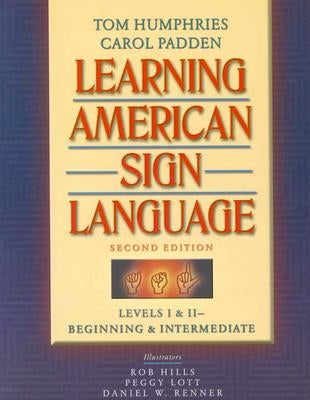 TOM HUMPHRIES
CAROL PADDEN

LEARNING AMERICAN SIGN LANGUAGE

SECOND EDITION

LEVELS I & II–
BEGINNING & INTERMEDIATE

Illustrators
ROB HILLS
PEGGY LOTT
DANIEL W. RENNER